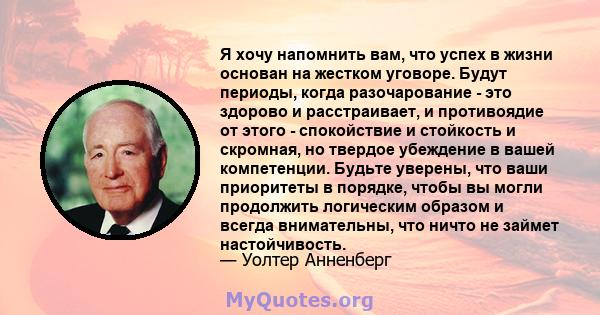 Я хочу напомнить вам, что успех в жизни основан на жестком уговоре. Будут периоды, когда разочарование - это здорово и расстраивает, и противоядие от этого - спокойствие и стойкость и скромная, но твердое убеждение в вашей компетенции. Будьте уверены, что ваши приоритеты в порядке, чтобы вы могли продолжить логическим образом и всегда внимательны, что ничто не займет настойчивость.
— Уолтер Анненберг

MyQuotes.org